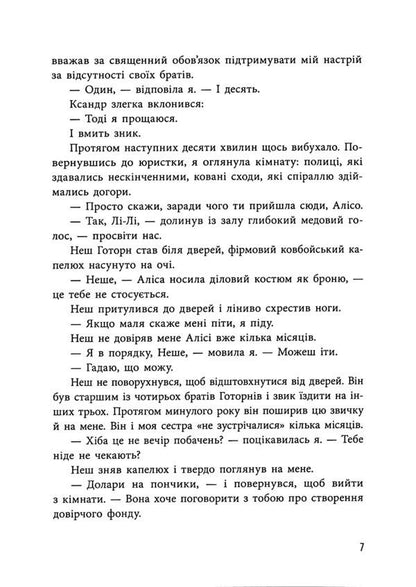 вважав за священний обов'язок підтримувати мій настрій за відсутності своїх братів.

— Один, — відповіла я. — І десять.

Ксандр злегка вклонився:

— Тоді я прощаюся.

І вмить зник.

Протягом наступних десяти хвилин щось вибухало. Повернувшись до юристки, я оглянула кімнату: полиці, які здавались нескінченними, ковані сходи, які спіраллю здіймались догори.

— Просто скажи, заради чого ти прийшла сюди, Алісо.

— Так, Лі-Лі, — долинув із залу глибокий медовий голос, — просвіти нас.

Неш Готорн став біля дверей, фірмовий ковбойський капелюх насунуто на очі.

— Неше, — Аліса носила діловий костюм як броню, — це тебе не стосується.

Неш притулився до дверей і ліниво схрестив ноги.

— Якщо маля скаже мені піти, я піду.

Неш не довіряв мене Алісі вже кілька місяців.

— Я в порядку, Неше, — мовила я. — Можеш іти.

— Гадаю, що можу.

Неш не поворухнувся, щоб відштовхнутися від дверей. Він був старшим із чотирьох братів Готорнів і звик їздити на інших трьох. Протягом минулого року він поширив цю звичку й на мене. Він і моя сестра «не зустрічалися» кілька місяців.

— Хіба це не вечір побачень? — поцікавилась я. — Тебе ніде не чекають?

Неш зняв капелюх і твердо поглянув на мене.

— Долари на пончики, — і повернувся, щоб вийти з кімнати. — Вона хоче поговорити з тобою про створення довірчого фонду.

7